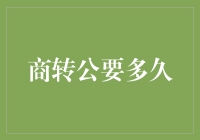 商转公要多久